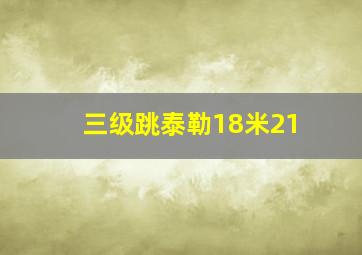 三级跳泰勒18米21